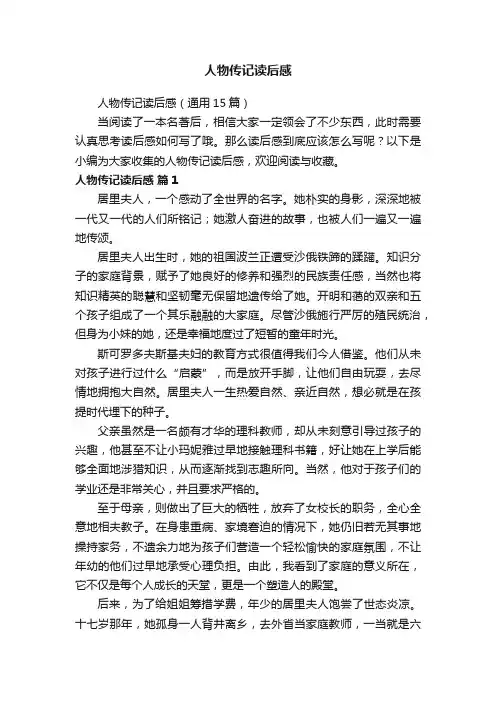 人物传记读后感

人物传记读后感（通用 15 篇）

当阅读了一本名著后，相信大家一定领会了不少东西，此时需要认真思考读后感如何写了哦。那么读后感到底应该怎么写呢？以下是小编为大家收集的人物传记读后感，欢迎阅读与收藏。

人物传记读后感 篇 1

居里夫人，一个感动了全世界的名字。她朴实的身影，深深地被一代又一代的人们所铭记；她激人奋进的故事，也被人们一遍又一遍地传颂。

居里夫人出生时，她的祖国波兰正遭受沙俄铁蹄的蹂躏。知识分子的家庭背景，赋予了她良好的修养和强烈的民族责任感，当然也将知识精英的聪慧和坚韧毫无保留地遗传给了她。开明和蔼的双亲和五个孩子组成了一个其乐融融的大家庭。尽管沙俄施行严厉的殖民统治，但身为小妹的她，还是幸福地度过了短暂的童年时光。

斯可罗多夫斯基夫妇的教育方式很值得我们今人借鉴。他们从未对孩子进行过什么“启蒙”，而是放开手脚，让他们自由玩耍，去尽情地拥抱大自然。居里夫人一生热爱自然、亲近自然，想必就是在孩提时代埋下的种子。

父亲虽然是一名颇有才华的理科教师，却从未刻意引导过孩子的兴趣，他甚至不让小玛妮雅过早地接触理科书籍，好让她在上学后能够全面地涉猎知识，从而逐渐找到志趣所向。当然，他对于孩子们的学业还是非常关心，并且要求严格的。

至于母亲，则做出了巨大的牺牲，放弃了女校长的职务，全心全意地相夫教子。在身患重病、家境窘迫的情况下，她仍旧若无其事地操持家务，不遗余力地为孩子们营造一个轻松愉快的家庭氛围，不让年幼的他们过早地承受心理负担。由此，我看到了家庭的意义所在，它不仅是每个人成长的天堂，更是一个塑造人的殿堂。

后来，为了给姐姐筹措学费，年少的居里夫人饱尝了世态炎凉。十七岁那年，她孤身一人背井离乡，去外省当家庭教师，一当就是六